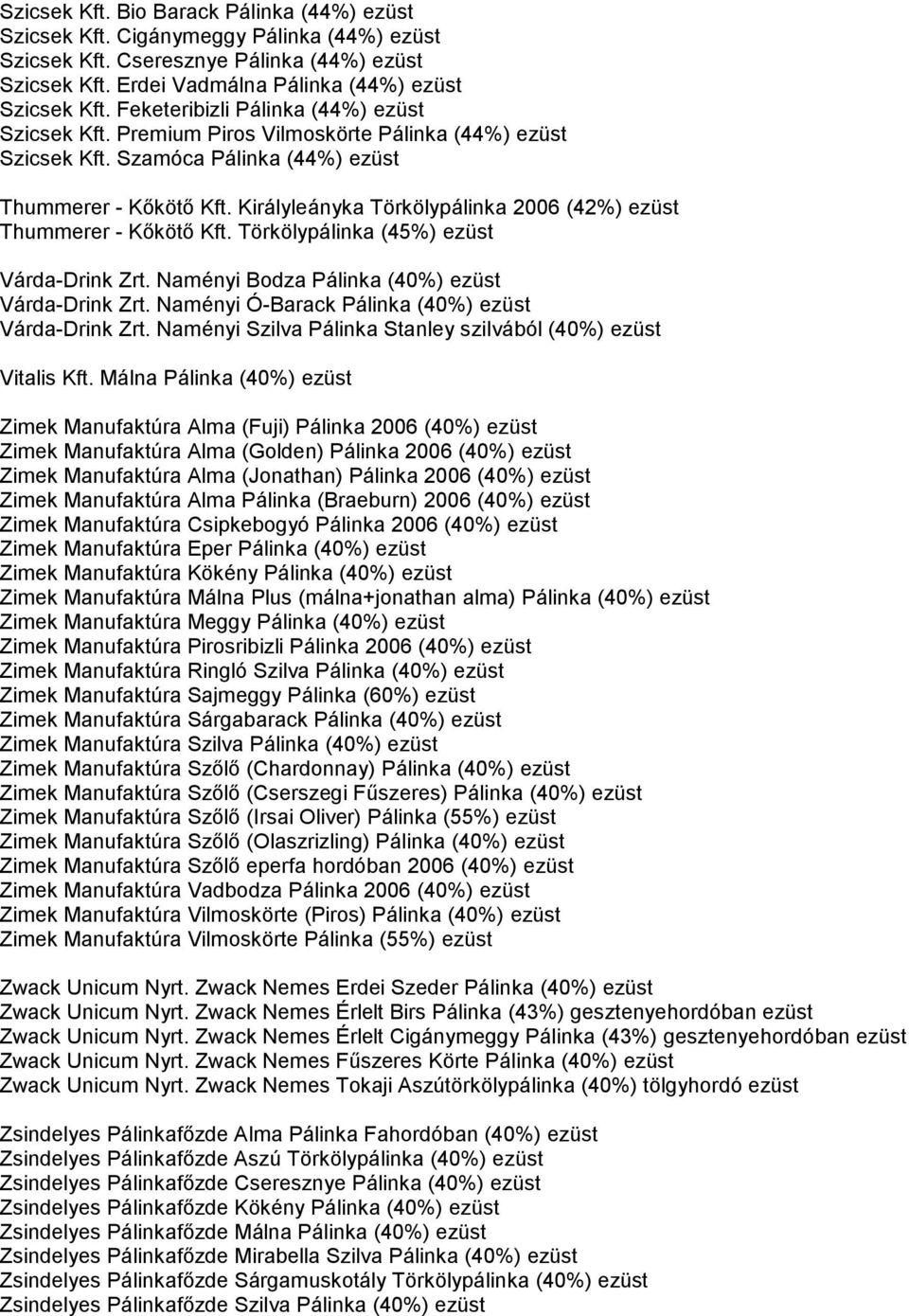 Szicsek Kft. Bio Barack Pálinka (44%) ezüst
Szicsek Kft. Cigánymeggy Pálinka (44%) ezüst
Szicsek Kft. Cseresznye Pálinka (44%) ezüst
Szicsek Kft. Erdei Vadmálna Pálinka (44%) ezüst
Szicsek Kft. Feketeribizli Pálinka (44%) ezüst
Szicsek Kft. Premium Piros Vilmoskörte Pálinka (44%) ezüst
Szicsek Kft. Szamóca Pálinka (44%) ezüst

Thummerer - Kőkötő Kft. Királyleányka Törkölypálinka 2006 (42%) ezüst
Thummerer - Kőkötő Kft. Törkölypálinka (45%) ezüst

Várda-Drink Zrt. Naményi Bodza Pálinka (40%) ezüst
Várda-Drink Zrt. Naményi Ó-Barack Pálinka (40%) ezüst
Várda-Drink Zrt. Naményi Szilva Pálinka Stanley szilvából (40%) ezüst

Vitalis Kft. Málna Pálinka (40%) ezüst

Zimek Manufaktúra Alma (Fuji) Pálinka 2006 (40%) ezüst
Zimek Manufaktúra Alma (Golden) Pálinka 2006 (40%) ezüst
Zimek Manufaktúra Alma (Jonathan) Pálinka 2006 (40%) ezüst
Zimek Manufaktúra Alma Pálinka (Braeburn) 2006 (40%) ezüst
Zimek Manufaktúra Csipkebogyó Pálinka 2006 (40%) ezüst
Zimek Manufaktúra Eper Pálinka (40%) ezüst
Zimek Manufaktúra Kökény Pálinka (40%) ezüst
Zimek Manufaktúra Málna Plus (málna+jonathan alma) Pálinka (40%) ezüst
Zimek Manufaktúra Meggy Pálinka (40%) ezüst
Zimek Manufaktúra Pirosribizli Pálinka 2006 (40%) ezüst
Zimek Manufaktúra Ringló Szilva Pálinka (40%) ezüst
Zimek Manufaktúra Sajmeggy Pálinka (60%) ezüst
Zimek Manufaktúra Sárgabarack Pálinka (40%) ezüst
Zimek Manufaktúra Szilva Pálinka (40%) ezüst
Zimek Manufaktúra Szőlő (Chardonnay) Pálinka (40%) ezüst
Zimek Manufaktúra Szőlő (Cserszegi Fűszeres) Pálinka (40%) ezüst
Zimek Manufaktúra Szőlő (Irsai Oliver) Pálinka (55%) ezüst
Zimek Manufaktúra Szőlő (Olaszrizling) Pálinka (40%) ezüst
Zimek Manufaktúra Szőlő eperfa hordóban 2006 (40%) ezüst
Zimek Manufaktúra Vadbodza Pálinka 2006 (40%) ezüst
Zimek Manufaktúra Vilmoskörte (Piros) Pálinka (40%) ezüst
Zimek Manufaktúra Vilmoskörte Pálinka (55%) ezüst

Zwack Unicum Nyrt. Zwack Nemes Erdei Szeder Pálinka (40%) ezüst
Zwack Unicum Nyrt. Zwack Nemes Érlelt Birs Pálinka (43%) gesztenyehordóban ezüst
Zwack Unicum Nyrt. Zwack Nemes Érlelt Cigánymeggy Pálinka (43%) gesztenyehordóban ezüst
Zwack Unicum Nyrt. Zwack Nemes Fűszeres Körte Pálinka (40%) ezüst
Zwack Unicum Nyrt. Zwack Nemes Tokaji Aszútörkölypálinka (40%) tölgyhordó ezüst

Zsindelyes Pálinkafőzde Alma Pálinka Fahordóban (40%) ezüst
Zsindelyes Pálinkafőzde Aszú Törkölypálinka (40%) ezüst
Zsindelyes Pálinkafőzde Cseresznye Pálinka (40%) ezüst
Zsindelyes Pálinkafőzde Kökény Pálinka (40%) ezüst
Zsindelyes Pálinkafőzde Málna Pálinka (40%) ezüst
Zsindelyes Pálinkafőzde Mirabella Szilva Pálinka (40%) ezüst
Zsindelyes Pálinkafőzde Sárgamuskotály Törkölypálinka (40%) ezüst
Zsindelyes Pálinkafőzde Szilva Pálinka (40%) ezüst